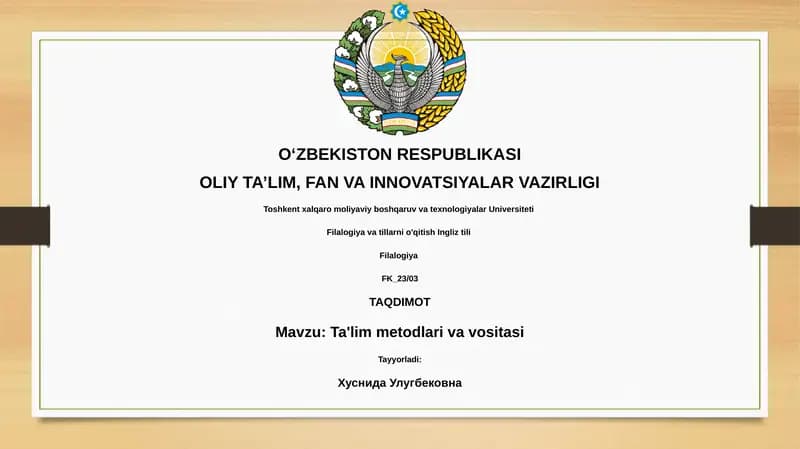 O‘ZBEKISTON RESPUBLIKASI
OLIY TA’LIM, FAN VA INNOVATSIYALAR VAZIRLIGI

Toshkent xalqaro moliyaviy boshqaruv va texnologiyalar Universiteti

Filalogiya va tillarni o'qitish Ingliz tili

Filalogiya

FK_23/03

TAQDIMOT

Mavzu: Ta'lim metodlari va vositasi

Tayyorladi:

Хуснида Улугбековна